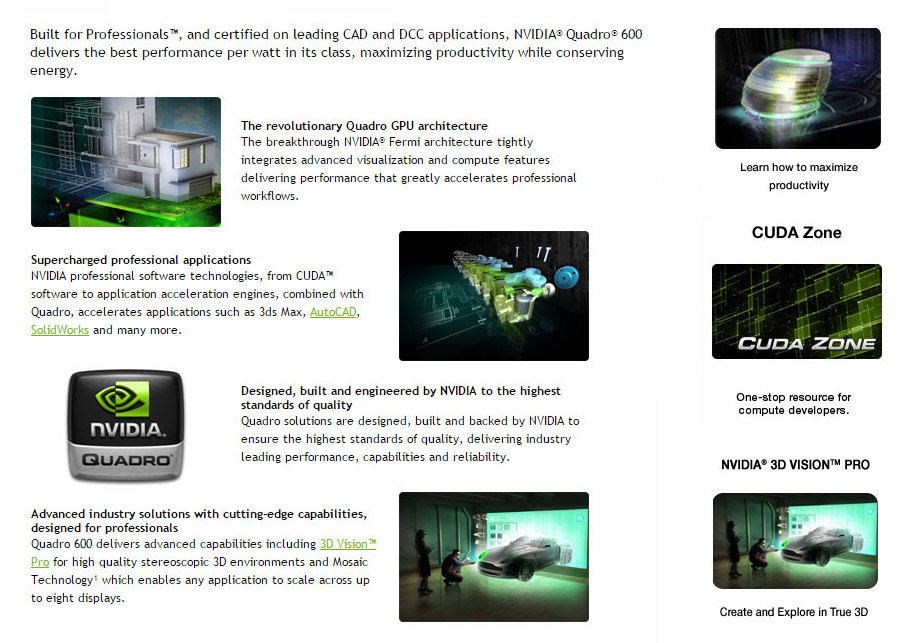 Built for Professionals™, and certified on leading CAD and DCC applications, NVIDIA® Quadro® 600 delivers the best performance per watt in its class, maximizing productivity while conserving energy.

The revolutionary Quadro GPU architecture
The breakthrough NVIDIA® Fermi architecture tightly integrates advanced visualization and compute features delivering performance that greatly accelerates professional workflows.

Supercharged professional applications
NVIDIA professional software technologies, from CUDA™ software to application acceleration engines, combined with Quadro, accelerates applications such as 3ds Max, AutoCAD, SolidWorks and many more.

NVIDIA.
QUADRO

Designed, built and engineered by NVIDIA to the highest standards of quality
Quadro solutions are designed, built and backed by NVIDIA to ensure the highest standards of quality, delivering industry leading performance, capabilities and reliability.

Advanced industry solutions with cutting-edge capabilities, designed for professionals
Quadro 600 delivers advanced capabilities including 3D Vision™ Pro for high quality stereoscopic 3D environments and Mosaic Technology¹ which enables any application to scale across up to eight displays.

Learn how to maximize productivity

CUDA Zone

CUDA ZONE

One-stop resource for compute developers.

NVIDIA® 3D VISION™ PRO

Create and Explore in True 3D